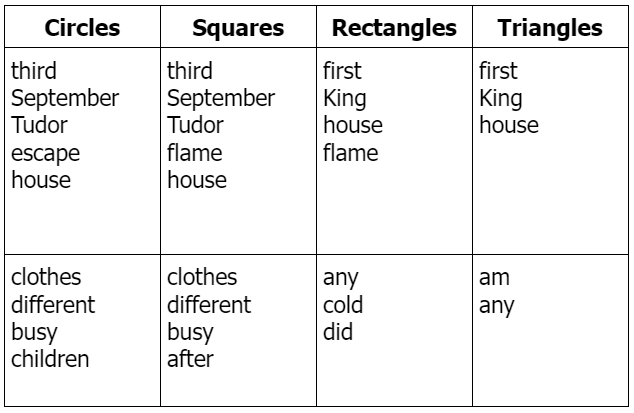 | Circles | Squares | Rectangles | Triangles |
|---|---|---|---|
| third September Tudor escape house | third September Tudor flame house | first King house flame | first King house |
| clothes different busy children | clothes different busy after | any cold did | am any |